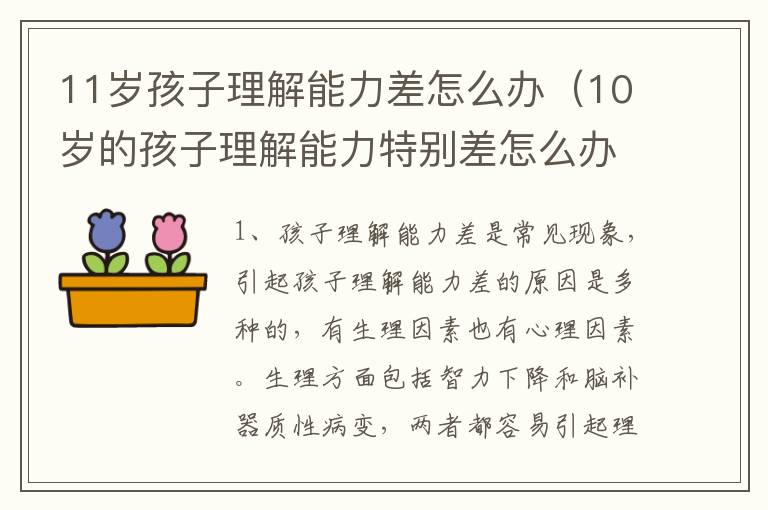 11岁孩子理解能力差怎么办（10岁的孩子理解能力特别差怎么办

1、孩子理解能力差是常见现象，引起孩子理解能力差的原因是多种的，有生理因素也有心理因素。生理方面包括智力下降和脑补器质性病变，两者都容易引起理